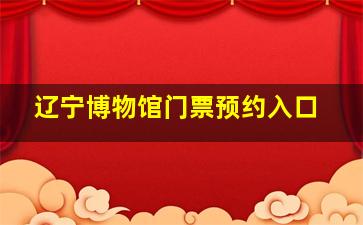 辽宁博物馆门票预约入口